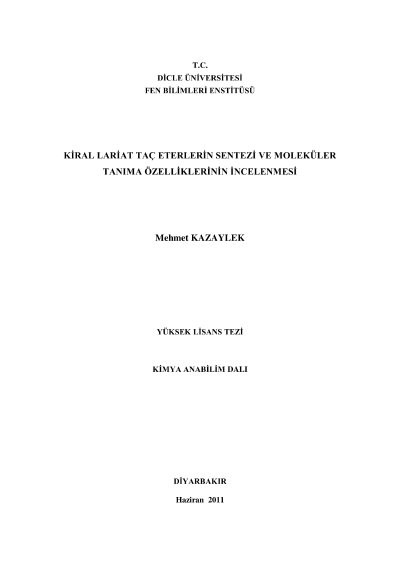 T.C.
DİCLE ÜNİVERSİTESİ
FEN BİLİMLERİ ENSTİTÜSÜ

KİRAL LARİAT TAÇ ETERLERİN SENTEZİ VE MOLEKÜLER TANIMA ÖZELLİKLERİNİN İNCELENMESİ

Mehmet KAZAYLEK

YÜKSEK LİSANS TEZİ

KİMYA ANABİLİM DALI

DİYARBAKIR

Haziran 2011